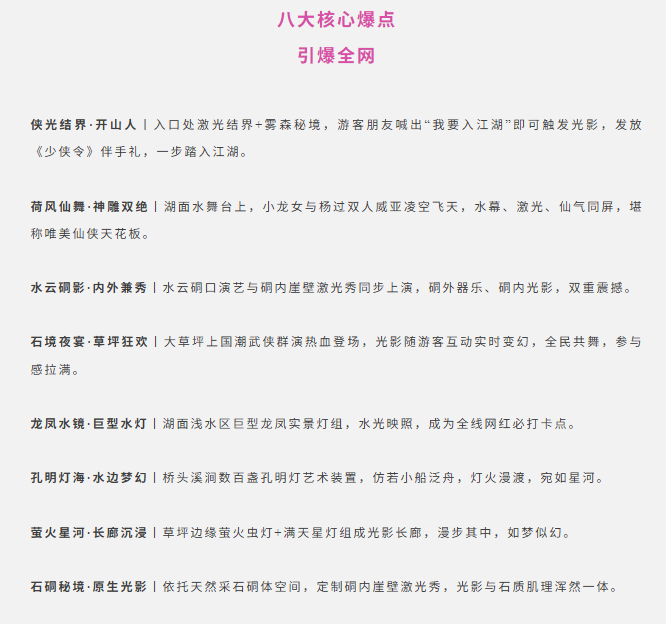 八大核心爆点

引爆全网

侠光结界·开山人丨入口处激光结界+雾森秘境，游客朋友喊出“我要入江湖”即可触发光影，发放《少侠令》伴手礼，一步踏入江湖。

荷风仙舞·神雕双绝丨湖面水舞台上，小龙女与杨过双人威亚凌空飞天，水幕、激光、仙气同屏，堪称唯美仙侠天花板。

水云硐影·内外兼秀丨水云硐口演艺与硐内崖壁激光秀同步上演，硐外器乐、硐内光影，双重震撼。

石境夜宴·草坪狂欢丨大草坪上国潮武侠群演热血登场，光影随游客互动实时变幻，全民共舞，参与感拉满。

龙凤水镜·巨型水灯丨湖面浅水区巨型龙凤实景灯组，水光映照，成为全线网红必打卡点。

孔明灯海·水边梦幻丨桥头溪涧数百盏孔明灯艺术装置，仿若小船泛舟，灯火漫渡，宛如星河。

萤火星河·长廊沉浸丨草坪边缘萤火虫灯+满天星灯组成光影长廊，漫步其中，如梦似幻。

石硐秘境·原生光影丨依托天然采石硐体空间，定制硐内崖壁激光秀，光影与石质肌理浑然一体。